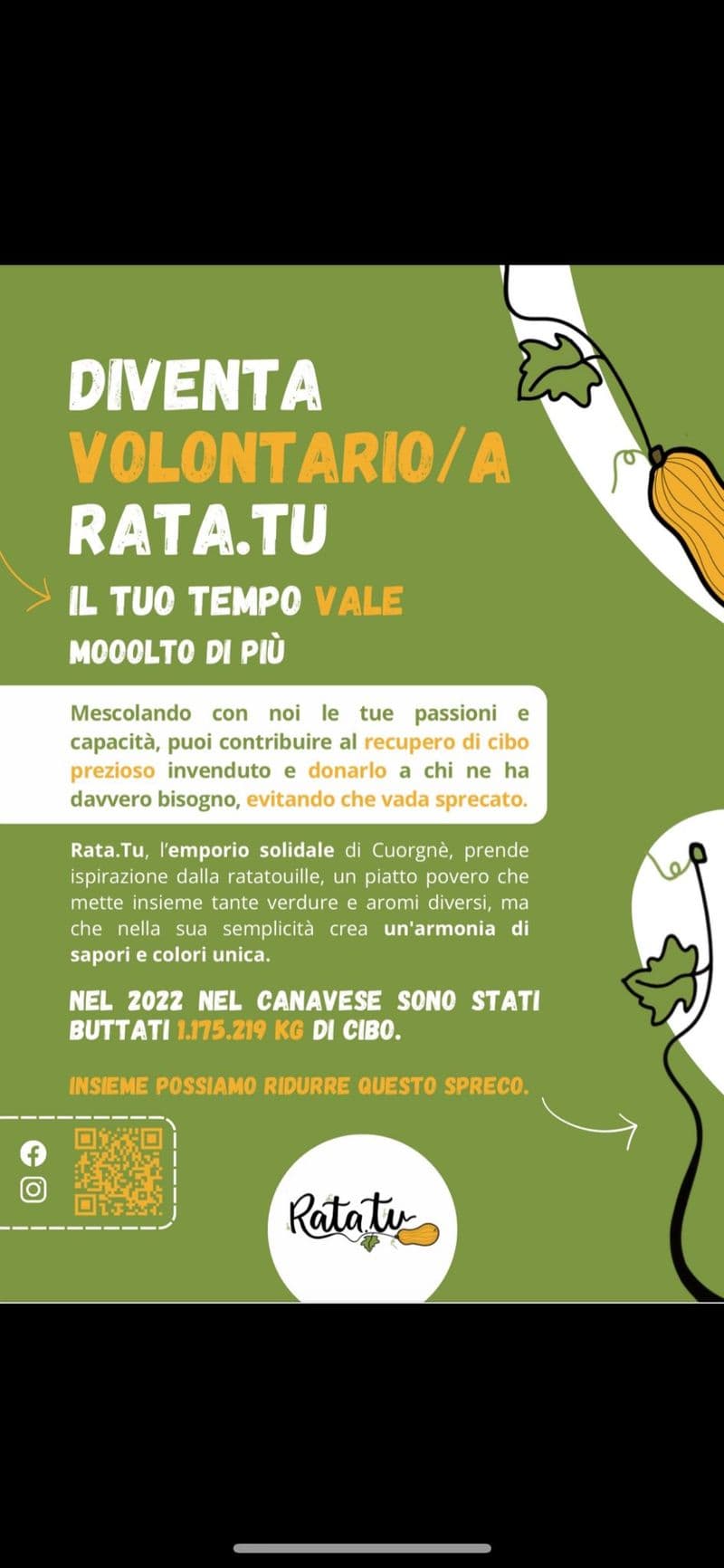 DIVENTA
VOLONTARIO/A
RATA.TU

IL TUO TEMPO VALE
MOOOLTO DI PIÙ

Mescolando con noi le tue passioni e capacità, puoi contribuire al recupero di cibo prezioso invenduto e donarlo a chi ne ha davvero bisogno, evitando che vada sprecato.

Rata.Tu, l'emporio solidale di Cuorgnè, prende ispirazione dalla ratatouille, un piatto povero che mette insieme tante verdure e aromi diversi, ma che nella sua semplicità crea un'armonia di sapori e colori unica.

NEL 2022 NEL CANAVESE SONO STATI BUTTATI 1.175.219 KG DI CIBO.

INSIEME POSSIAMO RIDURRE QUESTO SPRECO.

Rata.tu